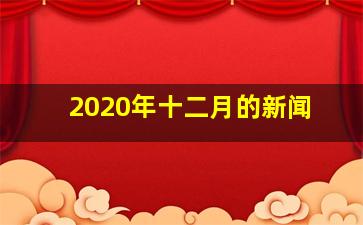 2020年十二月的新闻